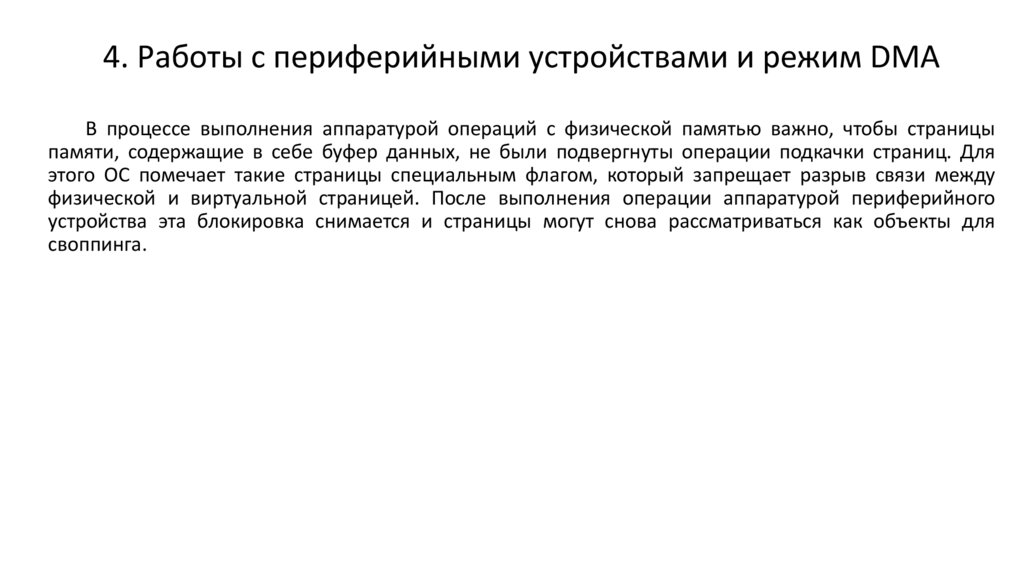 4. Работы с периферийными устройствами и режим DMA

В процессе выполнения аппаратурой операций с физической памятью важно, чтобы страницы памяти, содержащие в себе буфер данных, не были подвергнуты операции подкачки страниц. Для этого ОС помечает такие страницы специальным флагом, который запрещает разрыв связи между физической и виртуальной страницей. После выполнения операции аппаратурой периферийного устройства эта блокировка снимается и страницы могут снова рассматриваться как объекты для своппинга.